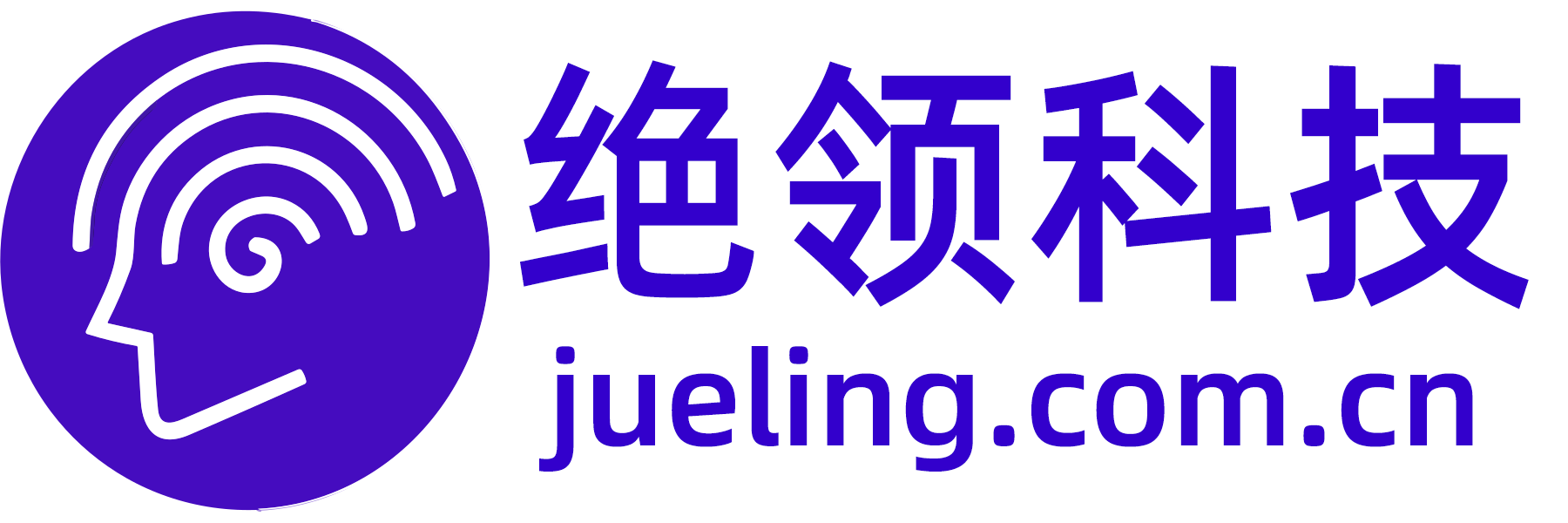 绝领科技
jueling.com.cn